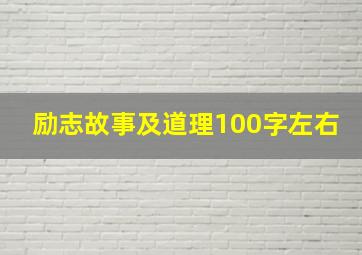 励志故事及道理100字左右